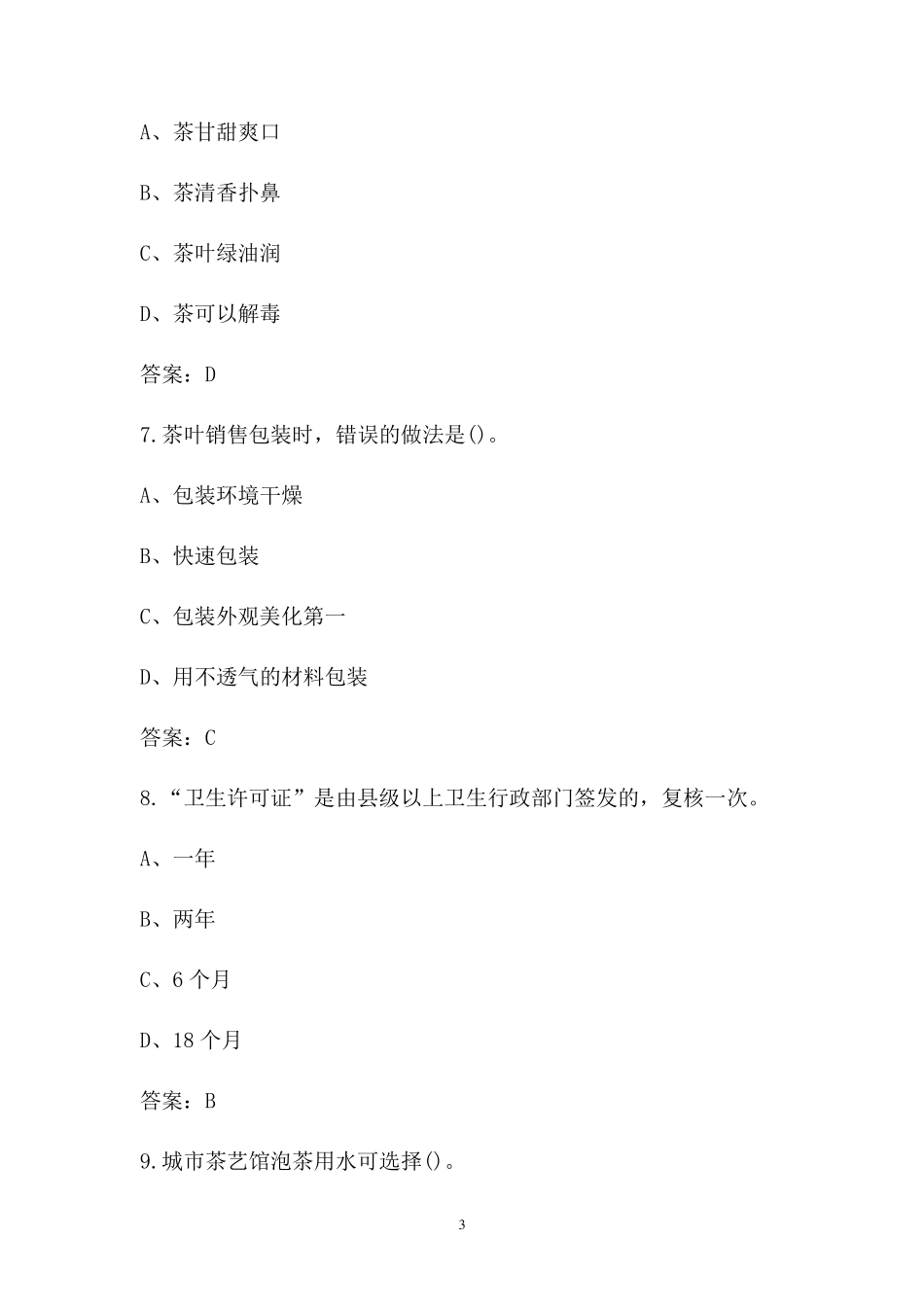 A、茶甘甜爽口

B、茶清香扑鼻

C、茶叶绿油润

D、茶可以解毒

答案：D

7.茶叶销售包装时，错误的做法是()。

A、包装环境干燥

B、快速包装

C、包装外观美化第一

D、用不透气的材料包装

答案：C

8.“卫生许可证”是由县级以上卫生行政部门签发的，复核一次。

A、一年

B、两年

C、6 个月

D、18 个月

答案：B

9.城市茶艺馆泡茶用水可选择()。

3